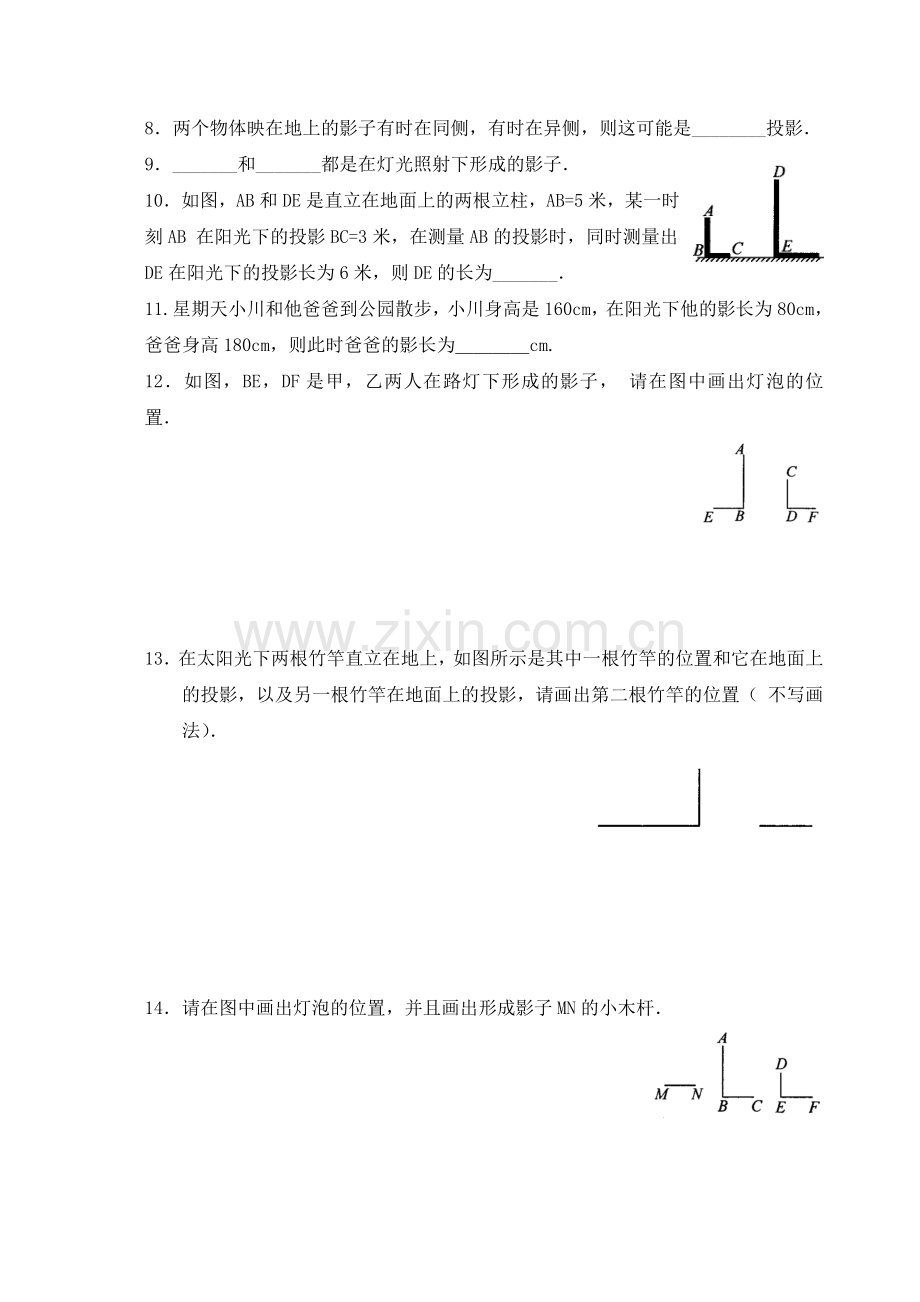 8．两个物体映在地上的影子有时在同侧，有时在异侧，则这可能是________投影．

9．_______和_______都是在灯光照射下形成的影子．

10．如图，AB 和 DE 是直立在地面上的两根立柱，AB=5 米，某一时刻 AB 在阳光下的投影 BC=3 米，在测量 AB 的投影时，同时测量出 DE 在阳光下的投影长为 6 米，则 DE 的长为_______．

D
A
B C E

11．星期天小川和他爸爸到公园散步，小川身高是 160cm，在阳光下他的影长为 80cm，爸爸身高 180cm，则此时爸爸的影长为________cm.

12．如图，BE，DF 是甲，乙两人在路灯下形成的影子， 请在图中画出灯泡的位置．

A
C
E B
D F

www.zixin.com.cn

13．在太阳光下两根竹竿直立在地上，如图所示是其中一根竹竿的位置和它在地面上的投影，以及另一根竹竿在地面上的投影，请画出第二根竹竿的位置（ 不写画法)．

14．请在图中画出灯泡的位置，并且画出形成影子 MN 的小木杆．

A
D
M N
B C
E F